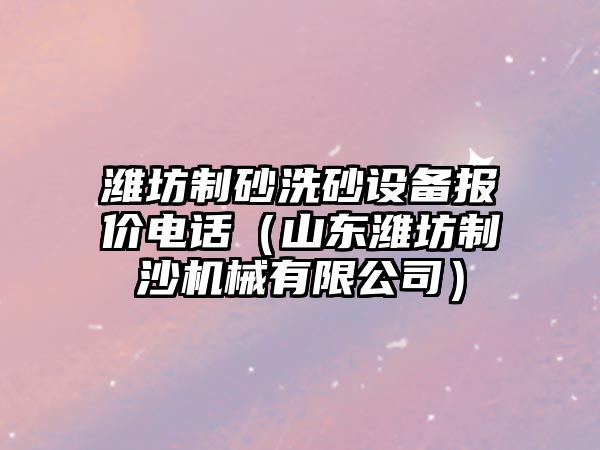 潍坊制砂洗砂设备报价电话（山东潍坊制沙机械有限公司）